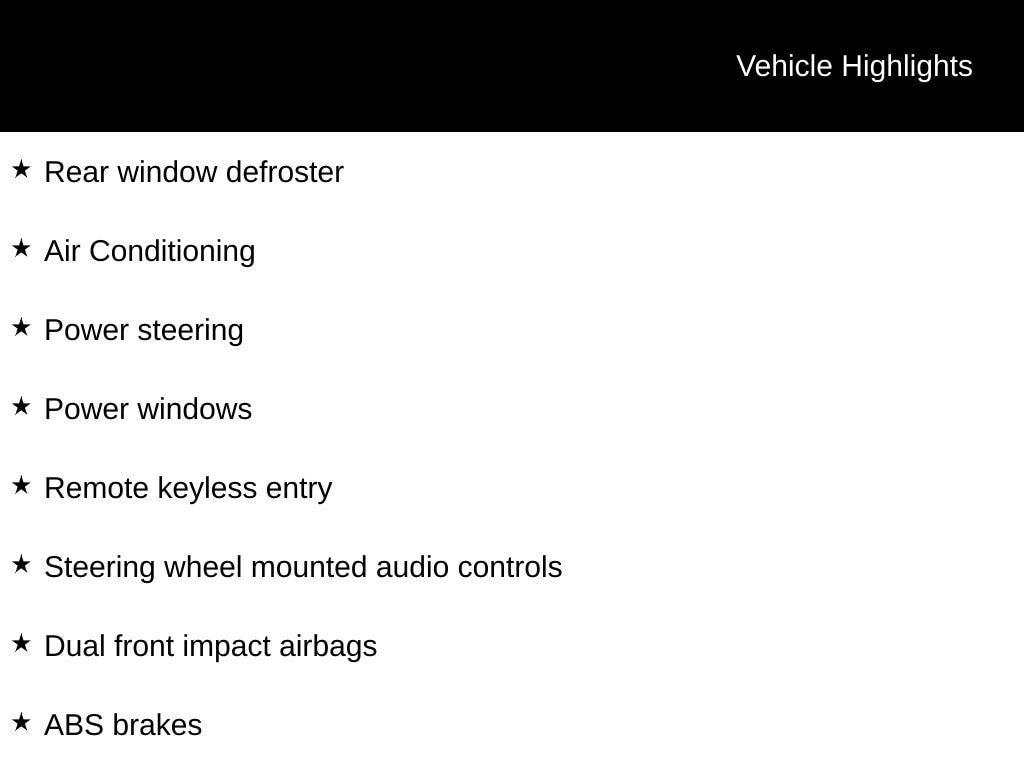 Vehicle Highlights

★ Rear window defroster

★ Air Conditioning

★ Power steering

★ Power windows

★ Remote keyless entry

★ Steering wheel mounted audio controls

★ Dual front impact airbags

★ ABS brakes